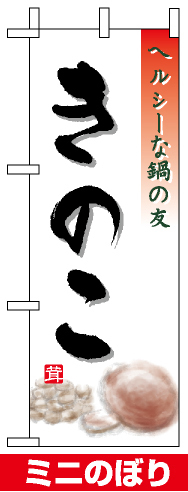 ヘルシーな鍋の友

きのこ

茸

ミニのぼり